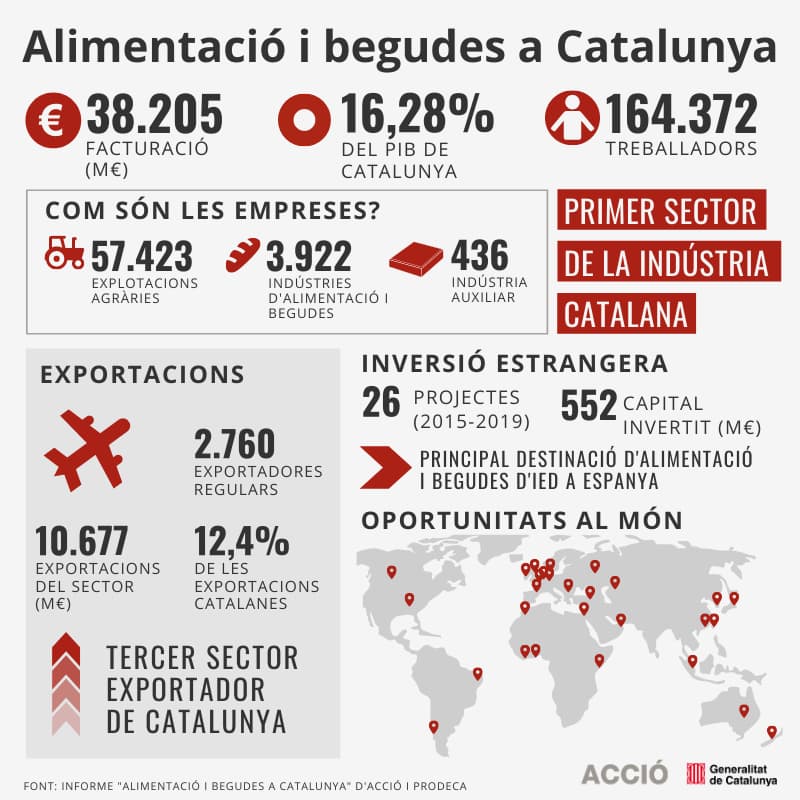 Alimentació i begudes a Catalunya

€ 38.205
FACTURACIÓ (M€)

16,28%
DEL PIB DE CATALUNYA

164.372
TREBALLADORS

COM SÓN LES EMPRESES?

57.423
EXPLOTACIONS AGRÀRIES

3.922
INDÚSTRIES D'ALIMENTACIÓ I BEGUDES

436
INDÚSTRIA AUXILIAR

PRIMER SECTOR DE LA INDÚSTRIA CATALANA

EXPORTACIONS

2.760
EXPORTADORES REGULARS

10.677
EXPORTACIONS DEL SECTOR (M€)

12,4%
DE LES EXPORTACIONS CATALANES

TERCER SECTOR EXPORTADOR DE CATALUNYA

INVERSIÓ ESTRANGERA

26 PROJECTES (2015-2019)

552 CAPITAL INVERTIT (M€)

PRINCIPAL DESTINACIÓ D'ALIMENTACIÓ I BEGUDES D'IED A ESPANYA

OPORTUNITATS AL MÓN

FONT: INFORME "ALIMENTACIÓ I BEGUDES A CATALUNYA" D'ACCIÓ I PRODECA

ACCIÓ

Generalitat de Catalunya